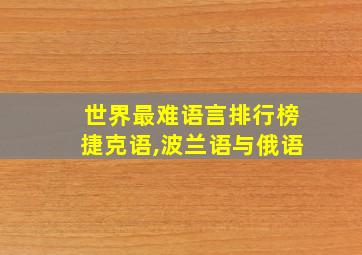 世界最难语言排行榜
捷克语,波兰语与俄语